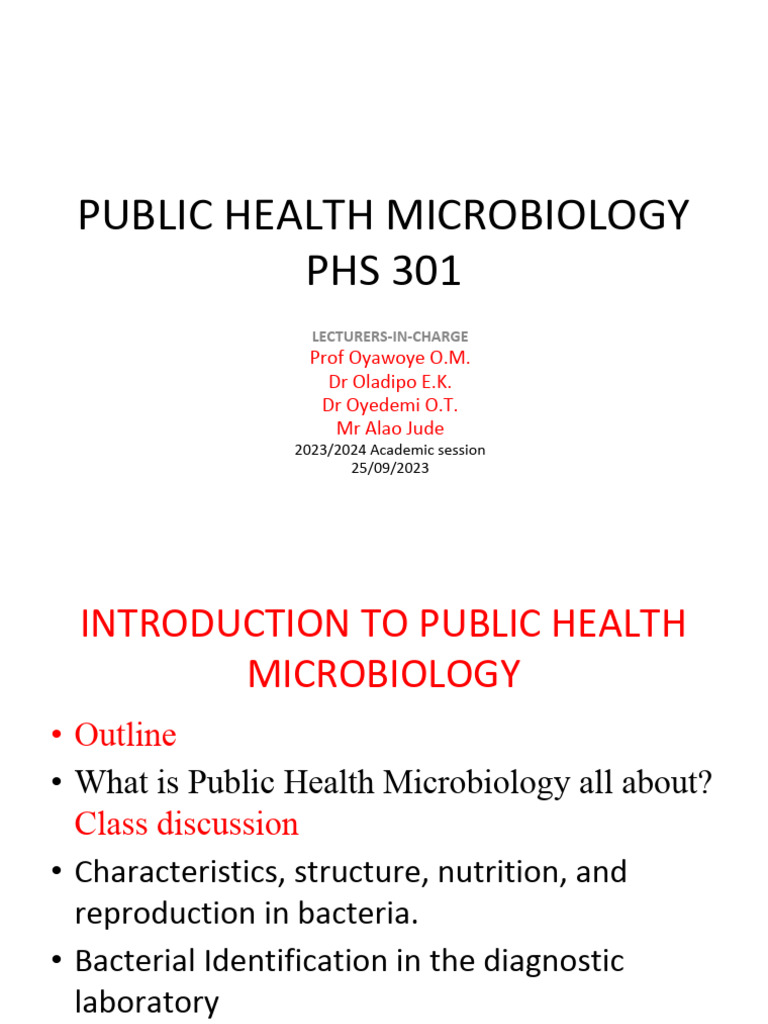 PUBLIC HEALTH MICROBIOLOGY PHS 301

LECTURERS-IN-CHARGE
Prof Oyawoye O.M.
Dr Oladipo E.K.
Dr Oyedemi O.T.
Mr Alao Jude
2023/2024 Academic session
25/09/2023

INTRODUCTION TO PUBLIC HEALTH MICROBIOLOGY

• Outline
• What is Public Health Microbiology all about? Class discussion
• Characteristics, structure, nutrition, and reproduction in bacteria.
• Bacterial Identification in the diagnostic laboratory